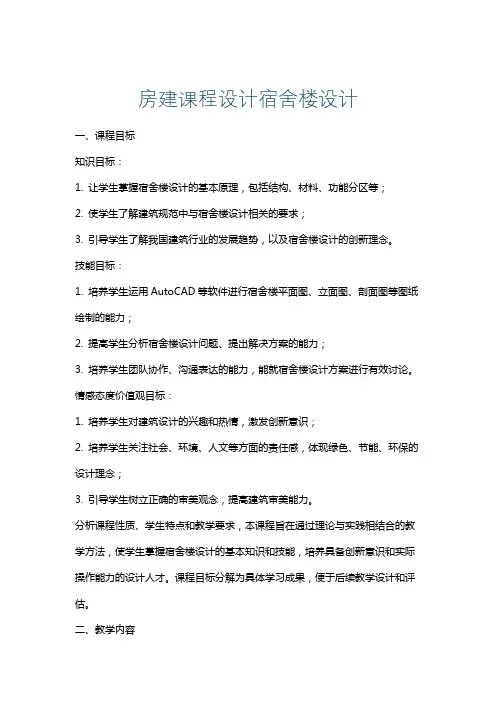 房建课程设计宿舍楼设计

一、课程目标

知识目标：

1. 让学生掌握宿舍楼设计的基本原理，包括结构、材料、功能分区等；

2. 使学生了解建筑规范中与宿舍楼设计相关的要求；

3. 引导学生了解我国建筑行业的发展趋势，以及宿舍楼设计的创新理念。

技能目标：

1. 培养学生运用 AutoCAD 等软件进行宿舍楼平面图、立面图、剖面图等图纸绘制的能力；

2. 提高学生分析宿舍楼设计问题、提出解决方案的能力；

3. 培养学生团队协作、沟通表达的能力，能就宿舍楼设计方案进行有效讨论。

情感态度价值观目标：

1. 培养学生对建筑设计的兴趣和热情，激发创新意识；

2. 培养学生关注社会、环境、人文等方面的责任感，体现绿色、节能、环保的设计理念；

3. 引导学生树立正确的审美观念，提高建筑审美能力。

分析课程性质、学生特点和教学要求，本课程旨在通过理论与实践相结合的教学方法，使学生掌握宿舍楼设计的基本知识和技能，培养具备创新意识和实际操作能力的设计人才。课程目标分解为具体学习成果，便于后续教学设计和评估。

二、教学内容